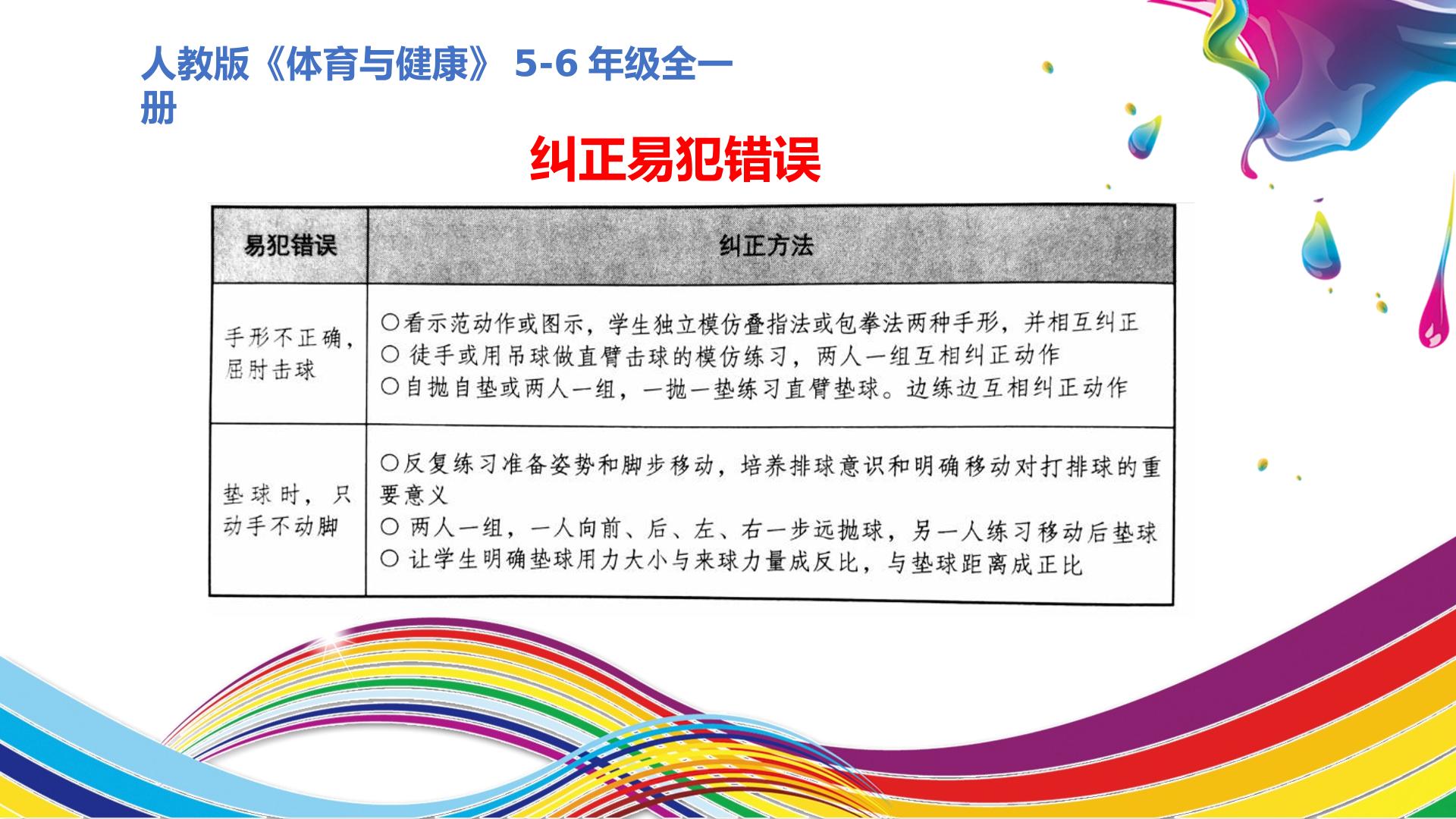 人教版《体育与健康》5-6年级全一册

纠正易犯错误

| 易犯错误 | 纠正方法 |
|---|---|
| 手形不正确，屈肘击球 | ○看示范动作或图示，学生独立模仿叠指法或包拳法两种手形，并相互纠正 ○徒手或用吊球做直臂击球的模仿练习，两人一组互相纠正动作 ○自抛自垫或两人一组，一抛一垫练习直臂垫球。边练边互相纠正动作 |
| 垫球时，只动手不动脚 | ○反复练习准备姿势和脚步移动，培养排球意识和明确移动对打排球的重要意义 ○两人一组，一人向前、后、左、右一步远抛球，另一人练习移动后垫球 ○让学生明确垫球用力大小与来球力量成反比，与垫球距离成正比 |